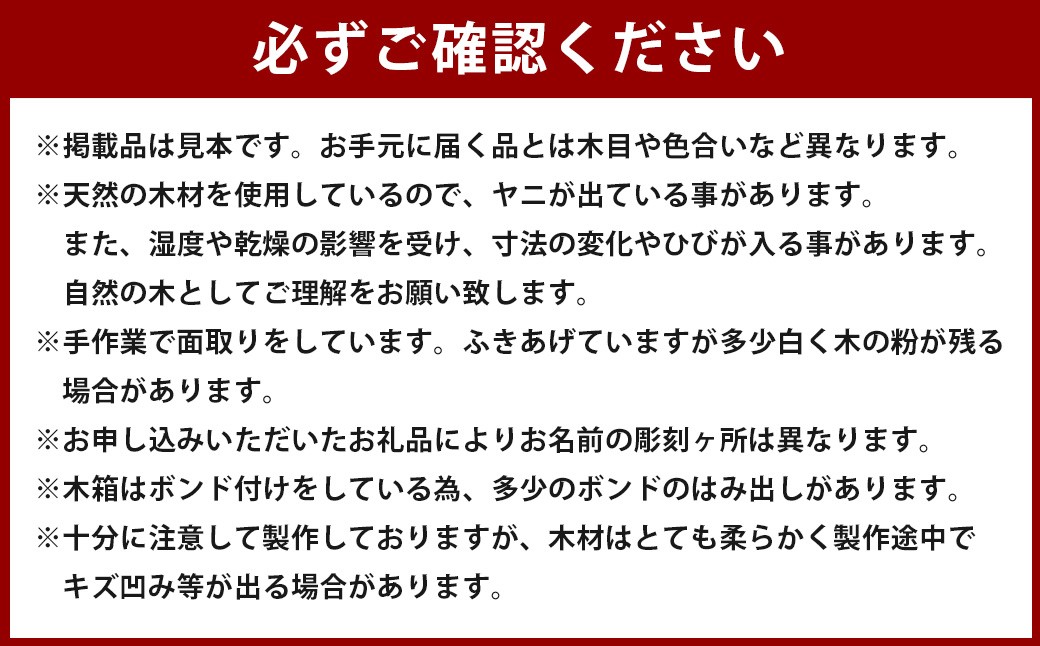 必ずご確認ください

※掲載品は見本です。お手元に届く品とは木目や色合いなど異なります。

※天然の木材を使用しているので、ヤニが出ている事があります。また、湿度や乾燥の影響を受け、寸法の変化やひびが入る事があります。自然の木としてご理解をお願い致します。

※手作業で面取りをしています。ふきあげていますが多少白く木の粉が残る場合があります。

※お申し込みいただいたお礼品によりお名前の彫刻ヶ所は異なります。

※木箱はボンド付けをしている為、多少のボンドのはみ出しがあります。

※十分に注意して製作しておりますが、木材はとても柔らかく製作途中でキズ凹み等が出る場合があります。